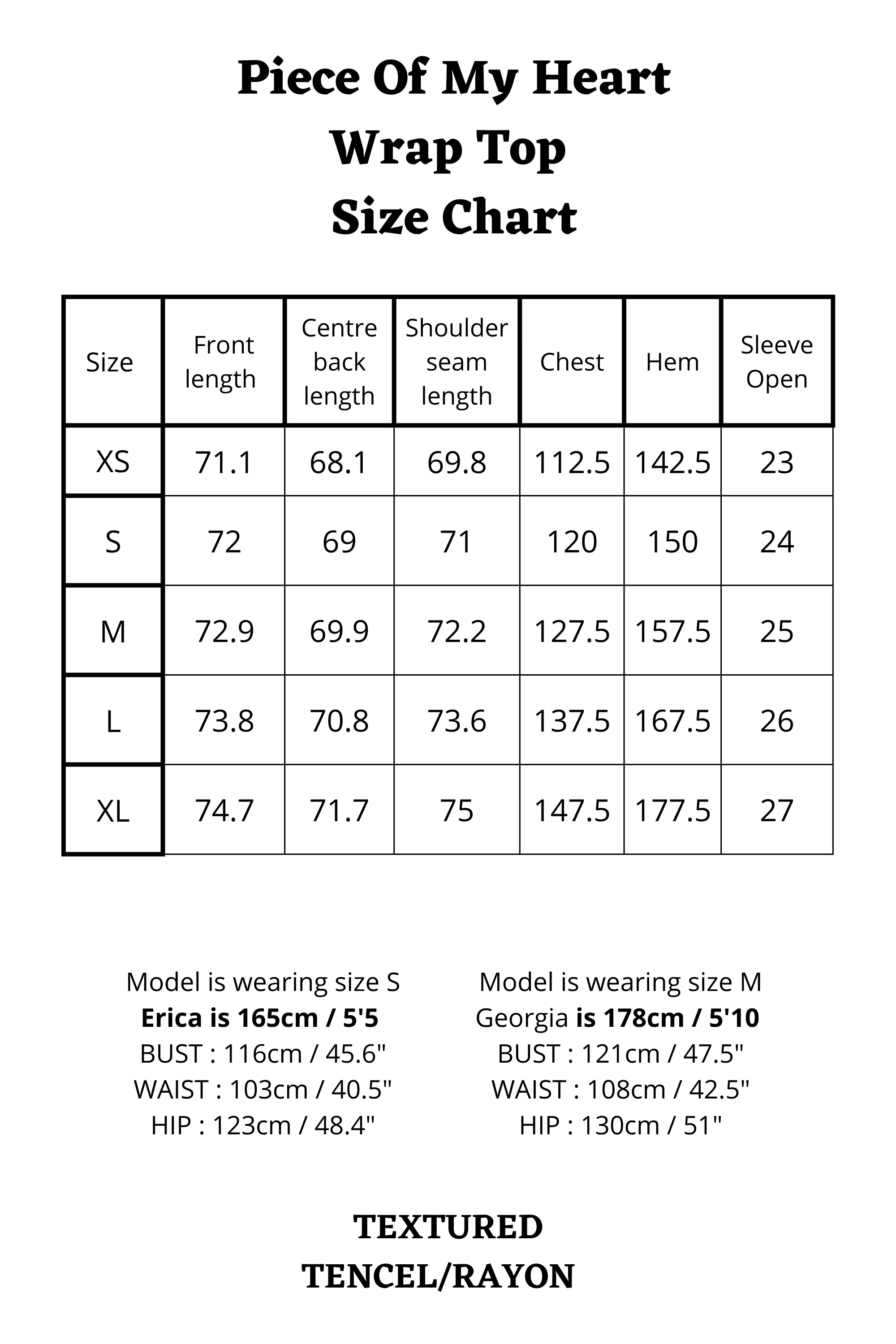 Piece Of My Heart
Wrap Top
Size Chart

| Size | Front length | Centre back length | Shoulder seam length | Chest | Hem | Sleeve Open |
|---|---|---|---|---|---|---|
| XS | 71.1 | 68.1 | 69.8 | 112.5 | 142.5 | 23 |
| S | 72 | 69 | 71 | 120 | 150 | 24 |
| M | 72.9 | 69.9 | 72.2 | 127.5 | 157.5 | 25 |
| L | 73.8 | 70.8 | 73.6 | 137.5 | 167.5 | 26 |
| XL | 74.7 | 71.7 | 75 | 147.5 | 177.5 | 27 |

Model is wearing size S
Erica is 165cm / 5'5
BUST : 116cm / 45.6"
WAIST : 103cm / 40.5"
HIP : 123cm / 48.4"

Model is wearing size M
Georgia is 178cm / 5'10
BUST : 121cm / 47.5"
WAIST : 108cm / 42.5"
HIP : 130cm / 51"

TEXTURED
TENCEL/RAYON